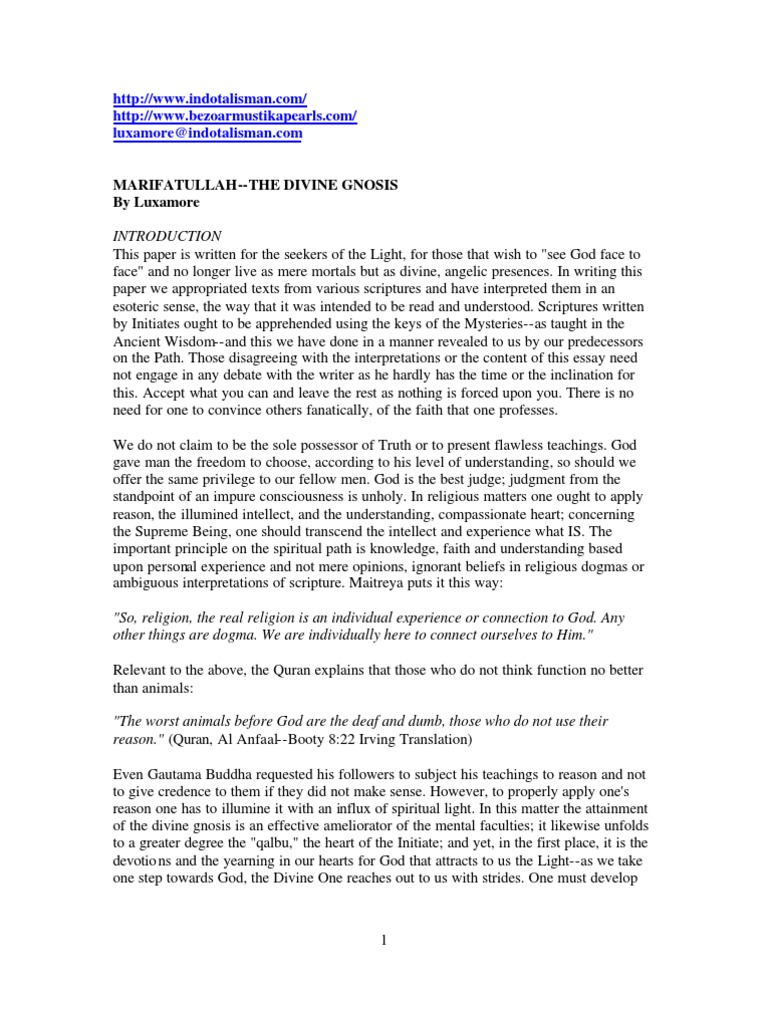 http://www.indotalisman.com/
http://www.bezoarmustikapearls.com/
luxamore@indotalisman.com

MARIFATULLAH--THE DIVINE GNOSIS
By Luxamore

INTRODUCTION
This paper is written for the seekers of the Light, for those that wish to "see God face to face" and no longer live as mere mortals but as divine, angelic presences. In writing this paper we appropriated texts from various scriptures and have interpreted them in an esoteric sense, the way that it was intended to be read and understood. Scriptures written by Initiates ought to be apprehended using the keys of the Mysteries--as taught in the Ancient Wisdom--and this we have done in a manner revealed to us by our predecessors on the Path. Those disagreeing with the interpretations or the content of this essay need not engage in any debate with the writer as he hardly has the time or the inclination for this. Accept what you can and leave the rest as nothing is forced upon you. There is no need for one to convince others fanatically, of the faith that one professes.

We do not claim to be the sole possessor of Truth or to present flawless teachings. God gave man the freedom to choose, according to his level of understanding, so should we offer the same privilege to our fellow men. God is the best judge; judgment from the standpoint of an impure consciousness is unholy. In religious matters one ought to apply reason, the illumined intellect, and the understanding, compassionate heart; concerning the Supreme Being, one should transcend the intellect and experience what IS. The important principle on the spiritual path is knowledge, faith and understanding based upon personal experience and not mere opinions, ignorant beliefs in religious dogmas or ambiguous interpretations of scripture. Maitreya puts it this way:

"So, religion, the real religion is an individual experience or connection to God. Any other things are dogma. We are individually here to connect ourselves to Him."

Relevant to the above, the Quran explains that those who do not think function no better than animals:

"The worst animals before God are the deaf and dumb, those who do not use their reason." (Quran, Al Anfaal--Booty 8:22 Irving Translation)

Even Gautama Buddha requested his followers to subject his teachings to reason and not to give credence to them if they did not make sense. However, to properly apply one's reason one has to illumine it with an influx of spiritual light. In this matter the attainment of the divine gnosis is an effective ameliorator of the mental faculties; it likewise unfolds to a greater degree the "qalbu," the heart of the Initiate; and yet, in the first place, it is the devotions and the yearning in our hearts for God that attracts to us the Light--as we take one step towards God, the Divine One reaches out to us with strides. One must develop

1